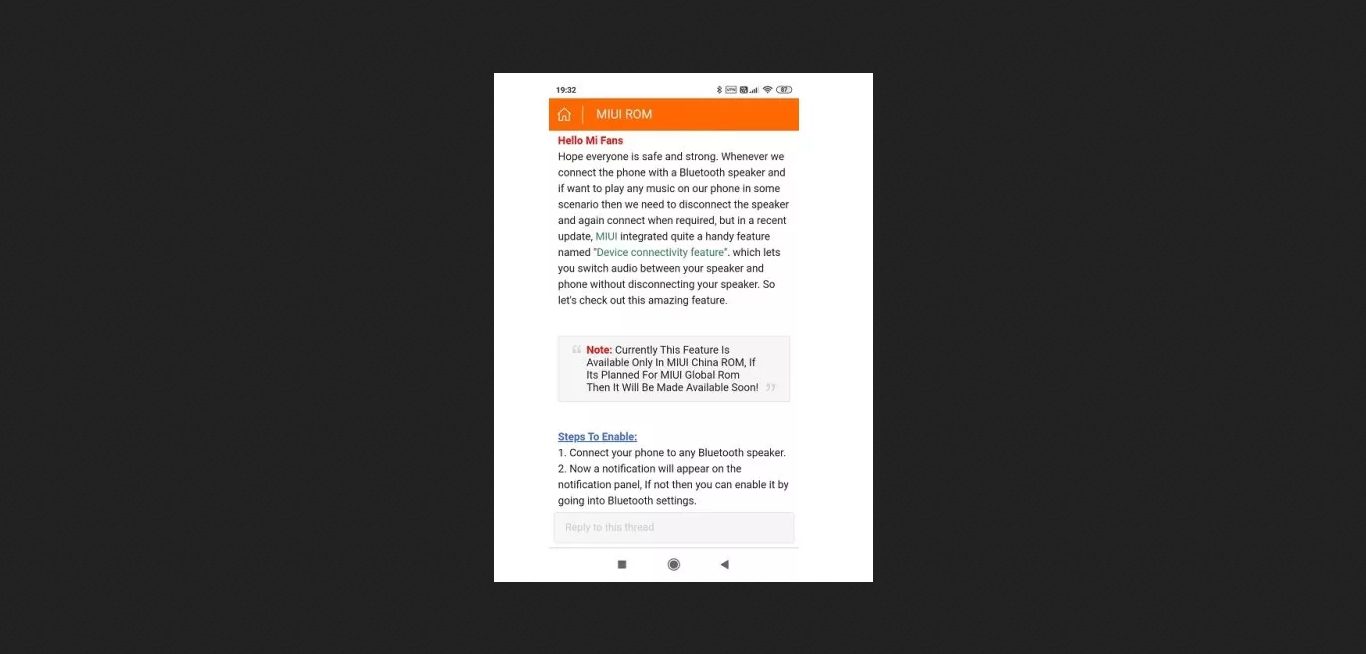 19:32

MIUI ROM

Hello Mi Fans
Hope everyone is safe and strong. Whenever we connect the phone with a Bluetooth speaker and if want to play any music on our phone in some scenario then we need to disconnect the speaker and again connect when required, but in a recent update, MIUI integrated quite a handy feature named "Device connectivity feature". which lets you switch audio between your speaker and phone without disconnecting your speaker. So let's check out this amazing feature.

Note: Currently This Feature Is Available Only In MIUI China ROM, If Its Planned For MIUI Global Rom Then It Will Be Made Available Soon!

Steps To Enable:
1. Connect your phone to any Bluetooth speaker.
2. Now a notification will appear on the notification panel, If not then you can enable it by going into Bluetooth settings.

Reply to this thread